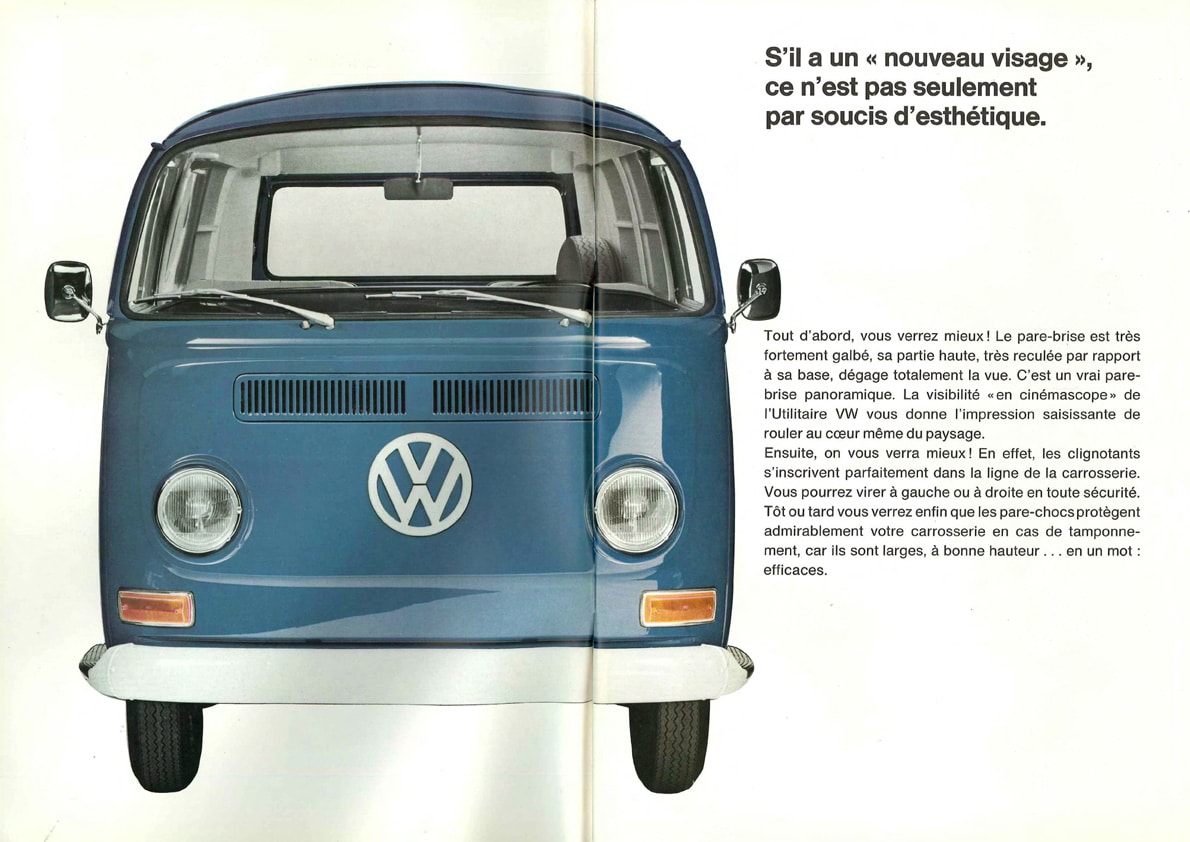 S'il a un « nouveau visage », ce n'est pas seulement par soucis d'esthétique.

Tout d'abord, vous verrez mieux ! Le pare-brise est très fortement galbé, sa partie haute, très reculée par rapport à sa base, dégage totalement la vue. C'est un vrai pare-brise panoramique. La visibilité « en cinémascope » de l'Utilitaire VW vous donne l'impression saisissante de rouler au cœur même du paysage.
Ensuite, on vous verra mieux ! En effet, les clignotants s'inscrivent parfaitement dans la ligne de la carrosserie. Vous pourrez virer à gauche ou à droite en toute sécurité. Tôt ou tard vous verrez enfin que les pare-chocs protègent admirablement votre carrosserie en cas de tamponnement, car ils sont larges, à bonne hauteur . . . en un mot : efficaces.